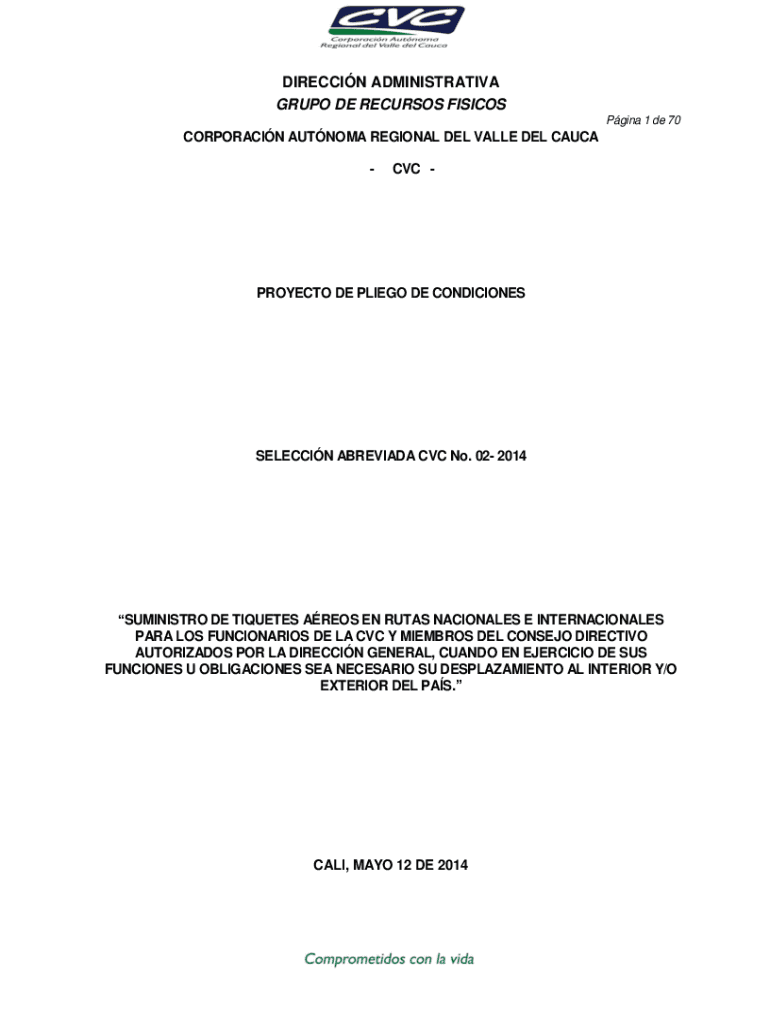 CVC
Corporación Autónoma Regional del Valle del Cauca

DIRECCIÓN ADMINISTRATIVA
GRUPO DE RECURSOS FISICOS

Página 1 de 70

CORPORACIÓN AUTÓNOMA REGIONAL DEL VALLE DEL CAUCA

- CVC -

PROYECTO DE PLIEGO DE CONDICIONES

SELECCIÓN ABREVIADA CVC No. 02- 2014

“SUMINISTRO DE TIQUETES AÉREOS EN RUTAS NACIONALES E INTERNACIONALES PARA LOS FUNCIONARIOS DE LA CVC Y MIEMBROS DEL CONSEJO DIRECTIVO AUTORIZADOS POR LA DIRECCIÓN GENERAL, CUANDO EN EJERCICIO DE SUS FUNCIONES U OBLIGACIONES SEA NECESARIO SU DESPLAZAMIENTO AL INTERIOR Y/O EXTERIOR DEL PAÍS.”

CALI, MAYO 12 DE 2014

Comprometidos con la vida